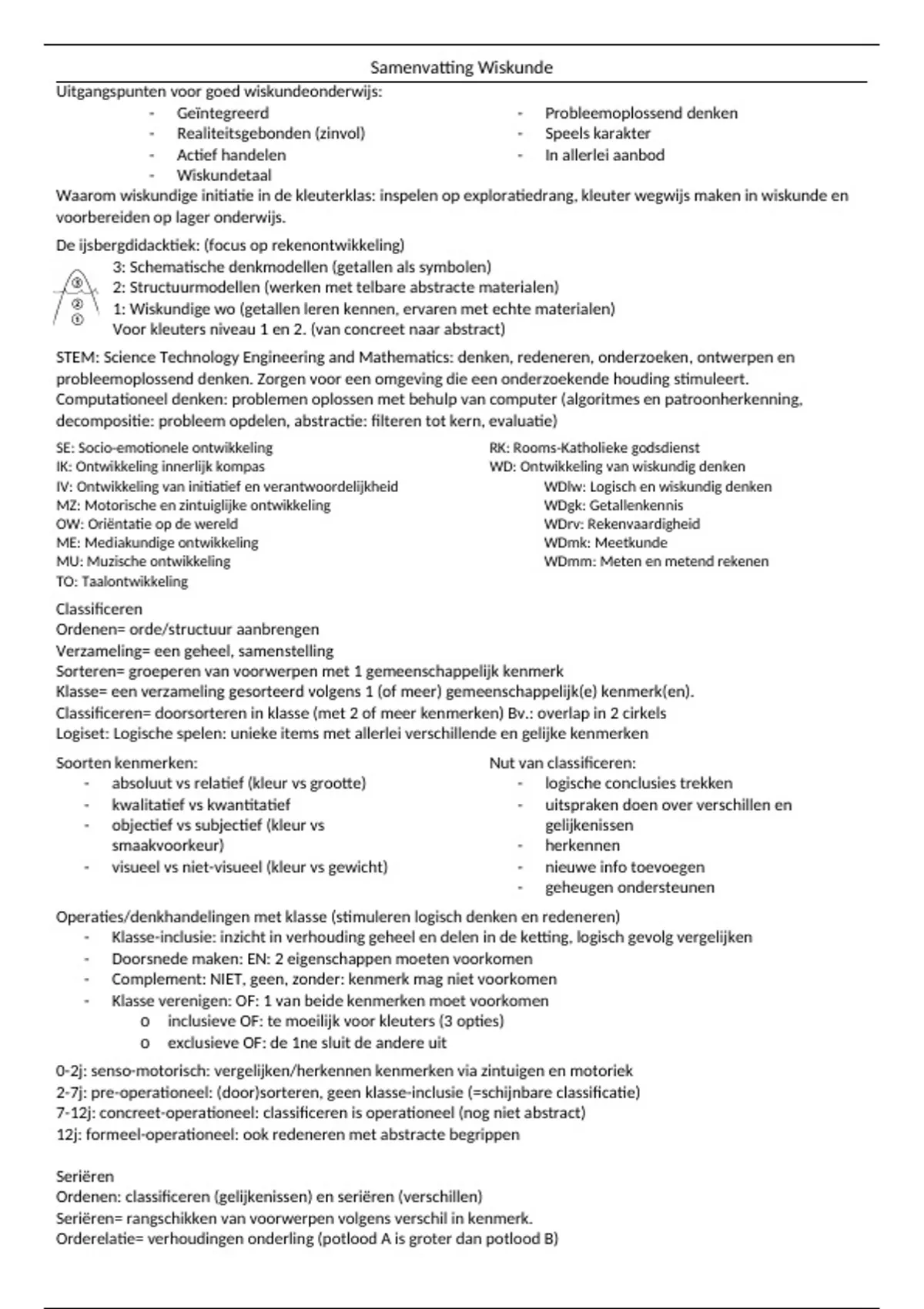 Samenvatting Wiskunde

Uitgangspunten voor goed wiskundeonderwijs:

- Geïntegreerd
- Realiteitsgebonden (zinvol)
- Actief handelen
- Wiskundetaal

- Probleemoplossend denken
- Speels karakter
- In allerlei aanbod

Waarom wiskundige initiatie in de kleuterklas: inspelen op exploratiedrang, kleuter wegwijs maken in wiskunde en voorbereiden op lager onderwijs.

De ijsbergdidacktiek: (focus op rekenontwikkeling)
③ ② ①
3: Schematische denkmodellen (getallen als symbolen)
2: Structuurmodellen (werken met telbare abstracte materialen)
1: Wiskundige wo (getallen leren kennen, ervaren met echte materialen)
Voor kleuters niveau 1 en 2. (van concreet naar abstract)

STEM: Science Technology Engineering and Mathematics: denken, redeneren, onderzoeken, ontwerpen en probleemoplossend denken. Zorgen voor een omgeving die een onderzoekende houding stimuleert.
Computationeel denken: problemen oplossen met behulp van computer (algoritmes en patroonherkenning, decompositie: probleem opdelen, abstractie: filteren tot kern, evaluatie)

SE: Socio-emotionele ontwikkeling
IK: Ontwikkeling innerlijk kompas
IV: Ontwikkeling van initiatief en verantwoordelijkheid
MZ: Motorische en zintuiglijke ontwikkeling
OW: Oriëntatie op de wereld
ME: Mediakundige ontwikkeling
MU: Muzische ontwikkeling
TO: Taalontwikkeling

RK: Rooms-Katholieke godsdienst
WD: Ontwikkeling van wiskundig denken
WDlw: Logisch en wiskundig denken
WDgk: Getallenkennis
WDrv: Rekenvaardigheid
WDmk: Meetkunde
WDmm: Meten en metend rekenen

Classificeren
Ordenen= orde/structuur aanbrengen
Verzameling= een geheel, samenstelling
Sorteren= groeperen van voorwerpen met 1 gemeenschappelijk kenmerk
Klasse= een verzameling gesorteerd volgens 1 (of meer) gemeenschappelijk(e) kenmerk(en).
Classificeren= doorsorteren in klasse (met 2 of meer kenmerken) Bv.: overlap in 2 cirkels
Logiset: Logische spelen: unieke items met allerlei verschillende en gelijke kenmerken

Soorten kenmerken:
- absoluut vs relatief (kleur vs grootte)
- kwalitatief vs kwantitatief
- objectief vs subjectief (kleur vs smaakvoorkeur)
- visueel vs niet-visueel (kleur vs gewicht)

Nut van classificeren:
- logische conclusies trekken
- uitspraken doen over verschillen en gelijkenissen
- herkennen
- nieuwe info toevoegen
- geheugen ondersteunen

Operaties/denkhandelingen met klasse (stimuleren logisch denken en redeneren)
- Klasse-inclusie: inzicht in verhouding geheel en delen in de ketting, logisch gevolg vergelijken
- Doorsnede maken: EN: 2 eigenschappen moeten voorkomen
- Complement: NIET, geen, zonder: kenmerk mag niet voorkomen
- Klasse verenigen: OF: 1 van beide kenmerken moet voorkomen
  o inclusieve OF: te moeilijk voor kleuters (3 opties)
  o exclusieve OF: de 1ne sluit de andere uit

0-2j: senso-motorisch: vergelijken/herkennen kenmerken via zintuigen en motoriek
2-7j: pre-operationeel: (door)sorteren, geen klasse-inclusie (=schijnbare classificatie)
7-12j: concreet-operationeel: classificeren is operationeel (nog niet abstract)
12j: formeel-operationeel: ook redeneren met abstracte begrippen

Seriëren
Ordenen: classificeren (gelijkenissen) en seriëren (verschillen)
Seriëren= rangschikken van voorwerpen volgens verschil in kenmerk.
Orderelatie= verhoudingen onderling (potlood A is groter dan potlood B)